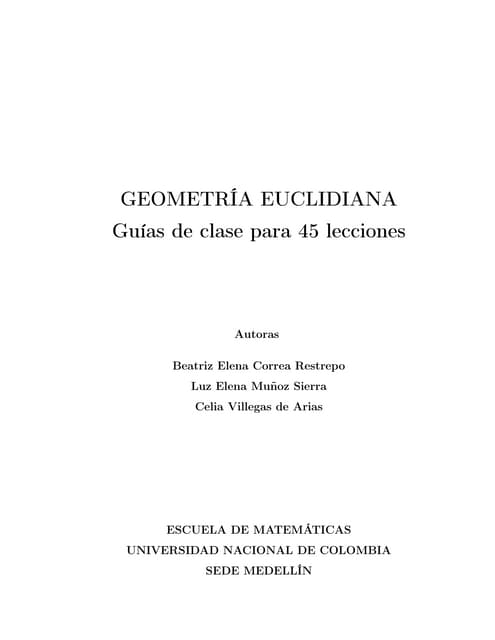 GEOMETRÍA EUCLIDIANA
Guías de clase para 45 lecciones

Autoras

Beatriz Elena Correa Restrepo
Luz Elena Muñoz Sierra
Celia Villegas de Arias

ESCUELA DE MATEMÁTICAS
UNIVERSIDAD NACIONAL DE COLOMBIA
SEDE MEDELLÍN